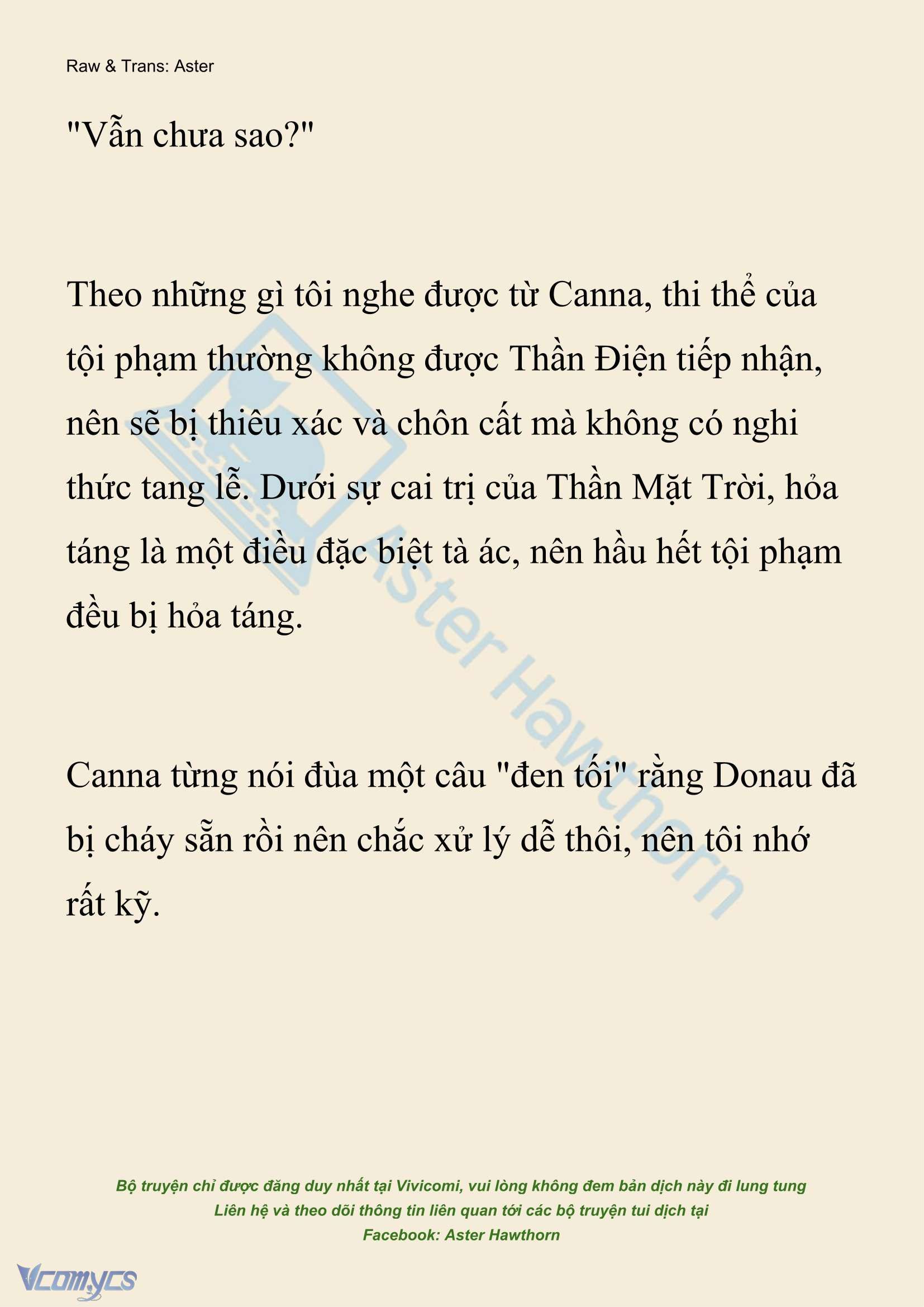 Raw & Trans: Aster

"Vẫn chưa sao?"

Theo những gì tôi nghe được từ Canna, thi thể của tội phạm thường không được Thần Điện tiếp nhận, nên sẽ bị thiêu xác và chôn cất mà không có nghi thức tang lễ. Dưới sự cai trị của Thần Mặt Trời, hỏa táng là một điều đặc biệt tà ác, nên hầu hết tội phạm đều bị hỏa táng.

Canna từng nói đùa một câu "đen tối" rằng Donau đã bị cháy sẵn rồi nên chắc xử lý dễ thôi, nên tôi nhớ rất kỹ.

Aster Hawthorn

Bộ truyện chỉ được đăng duy nhất tại Vivicomi, vui lòng không đem bản dịch này đi lung tung
Liên hệ và theo dõi thông tin liên quan tới các bộ truyện tui dịch tại
Facebook: Aster Hawthorn

Vcomycs